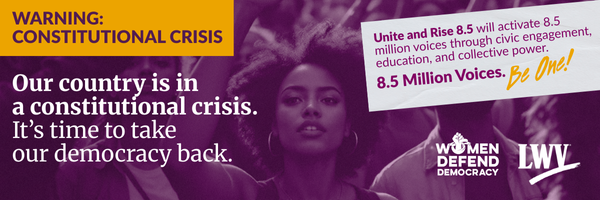 WARNING:
CONSTITUTIONAL CRISIS

Our country is in a constitutional crisis. It's time to take our democracy back.

Unite and Rise 8.5 will activate 8.5 million voices through civic engagement, education, and collective power.

8.5 Million Voices. Be One!

WOMEN DEFEND DEMOCRACY

LWV